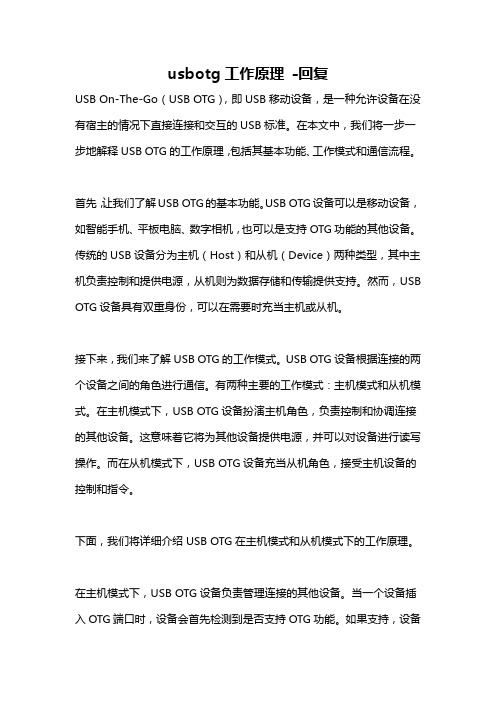 usbotg 工作原理 -回复

USB On-The-Go（USB OTG），即 USB 移动设备，是一种允许设备在没有宿主的情况下直接连接和交互的 USB 标准。在本文中，我们将一步一步地解释 USB OTG 的工作原理，包括其基本功能、工作模式和通信流程。

首先，让我们了解 USB OTG 的基本功能。USB OTG 设备可以是移动设备，如智能手机、平板电脑、数字相机，也可以是支持 OTG 功能的其他设备。传统的 USB 设备分为主机（Host）和从机（Device）两种类型，其中主机负责控制和提供电源，从机则为数据存储和传输提供支持。然而，USB OTG 设备具有双重身份，可以在需要时充当主机或从机。

接下来，我们来了解 USB OTG 的工作模式。USB OTG 设备根据连接的两个设备之间的角色进行通信。有两种主要的工作模式：主机模式和从机模式。在主机模式下，USB OTG 设备扮演主机角色，负责控制和协调连接的其他设备。这意味着它将为其他设备提供电源，并可以对设备进行读写操作。而在从机模式下，USB OTG 设备充当从机角色，接受主机设备的控制和指令。

下面，我们将详细介绍 USB OTG 在主机模式和从机模式下的工作原理。

在主机模式下，USB OTG 设备负责管理连接的其他设备。当一个设备插入 OTG 端口时，设备会首先检测到是否支持 OTG 功能。如果支持，设备